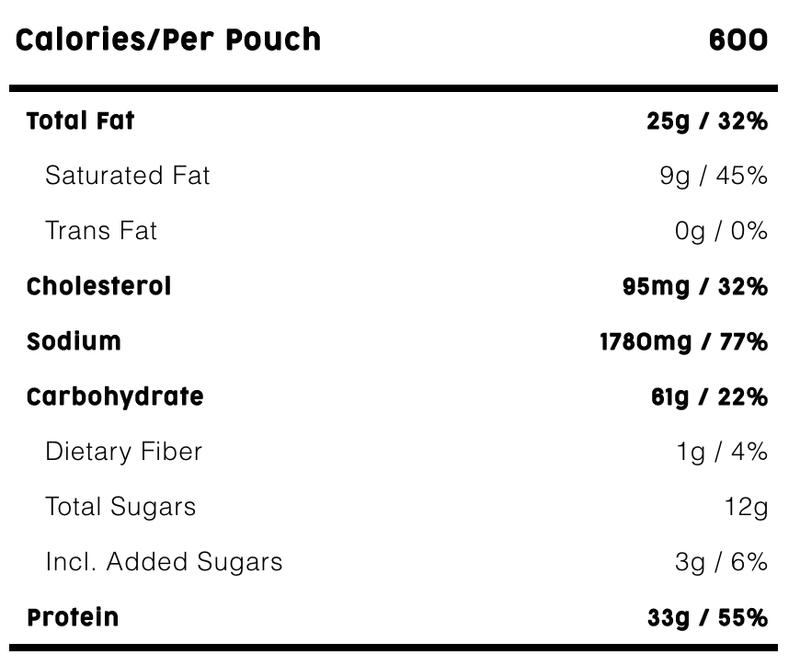 | Calories/Per Pouch | 600 |
|---|---|
| Total Fat | 25g / 32% |
| Saturated Fat | 9g / 45% |
| Trans Fat | 0g / 0% |
| Cholesterol | 95mg / 32% |
| Sodium | 1780mg / 77% |
| Carbohydrate | 61g / 22% |
| Dietary Fiber | 1g / 4% |
| Total Sugars | 12g |
| Incl. Added Sugars | 3g / 6% |
| Protein | 33g / 55% |